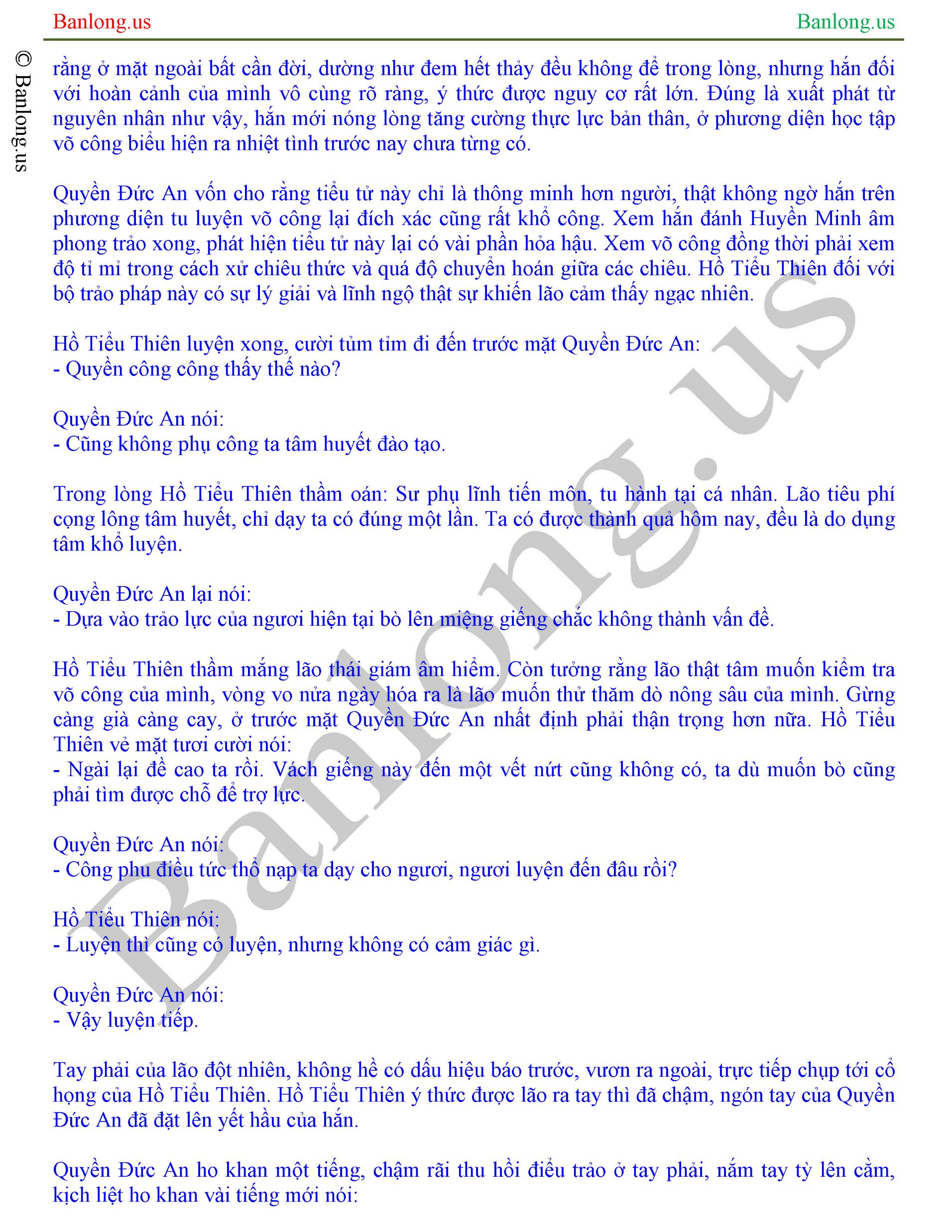 Banlong.us Banlong.us

© Banlong.us

rằng ở mặt ngoài bất cần đời, dường như đem hết thảy đều không để trong lòng, nhưng hắn đối với hoàn cảnh của mình vô cùng rõ ràng, ý thức được nguy cơ rất lớn. Đúng là xuất phát từ nguyên nhân như vậy, hắn mới nóng lòng tăng cường thực lực bản thân, ở phương diện học tập võ công biểu hiện ra nhiệt tình trước nay chưa từng có.

Quyền Đức An vốn cho rằng tiểu tử này chỉ là thông minh hơn người, thật không ngờ hắn trên phương diện tu luyện võ công lại đích xác cũng rất khổ công. Xem hắn đánh Huyền Minh âm phong trảo xong, phát hiện tiểu tử này lại có vài phần hỏa hậu. Xem võ công đồng thời phải xem độ tỉ mỉ trong cách xử chiêu thức và quá độ chuyển hoán giữa các chiêu. Hồ Tiểu Thiên đối với bộ trảo pháp này có sự lý giải và lĩnh ngộ thật sự khiến lão cảm thấy ngạc nhiên.

Hồ Tiểu Thiên luyện xong, cười tủm tỉm đi đến trước mặt Quyền Đức An:
- Quyền công công thấy thế nào?

Quyền Đức An nói:
- Cũng không phụ công ta tâm huyết đào tạo.

Trong lòng Hồ Tiểu Thiên thầm oán: Sư phụ lĩnh tiến môn, tu hành tại cá nhân. Lão tiêu phí cọng lông tâm huyết, chỉ dạy ta có đúng một lần. Ta có được thành quả hôm nay, đều là do dụng tâm khổ luyện.

Quyền Đức An lại nói:
- Dựa vào trảo lực của ngươi hiện tại bò lên miệng giếng chắc không thành vấn đề.

Hồ Tiểu Thiên thầm mắng lão thái giám âm hiểm. Còn tưởng rằng lão thật tâm muốn kiểm tra võ công của mình, vòng vo nửa ngày hóa ra là lão muốn thử thăm dò nông sâu của mình. Gừng càng già càng cay, ở trước mặt Quyền Đức An nhất định phải thận trọng hơn nữa. Hồ Tiểu Thiên vẻ mặt tươi cười nói:
- Ngài lại đề cao ta rồi. Vách giếng này đến một vết nứt cũng không có, ta dù muốn bò cũng phải tìm được chỗ để trợ lực.

Quyền Đức An nói:
- Công phu điều tức thổ nạp ta dạy cho ngươi, ngươi luyện đến đâu rồi?

Hồ Tiểu Thiên nói:
- Luyện thì cũng có luyện, nhưng không có cảm giác gì.

Quyền Đức An nói:
- Vậy luyện tiếp.

Tay phải của lão đột nhiên, không hề có dấu hiệu báo trước, vươn ra ngoài, trực tiếp chụp tới cổ họng của Hồ Tiểu Thiên. Hồ Tiểu Thiên ý thức được lão ra tay thì đã chậm, ngón tay của Quyền Đức An đã đặt lên yết hầu của hắn.

Quyền Đức An ho khan một tiếng, chậm rãi thu hồi điểu trảo ở tay phải, nắm tay tỳ lên cằm, kịch liệt ho khan vài tiếng mới nói:

Banlong.us